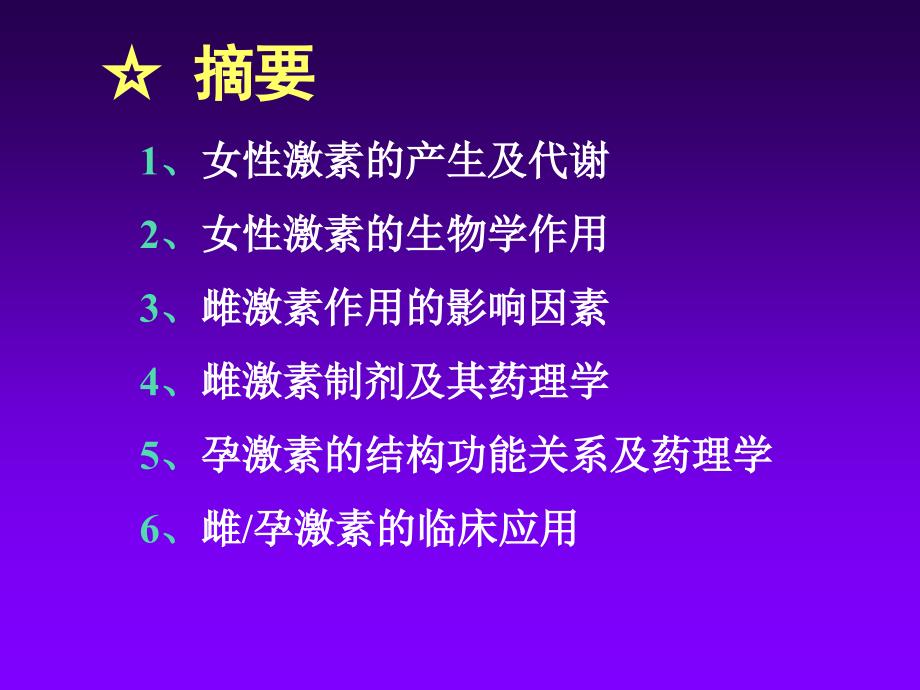 ☆ 摘要

1、女性激素的产生及代谢

2、女性激素的生物学作用

3、雌激素作用的影响因素

4、雌激素制剂及其药理学

5、孕激素的结构功能关系及药理学

6、雌/孕激素的临床应用